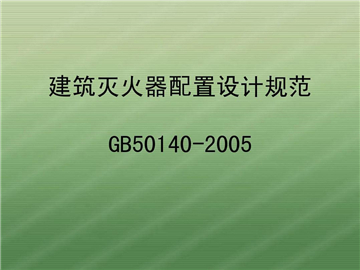 建筑灭火器配置设计规范

GB50140-2005